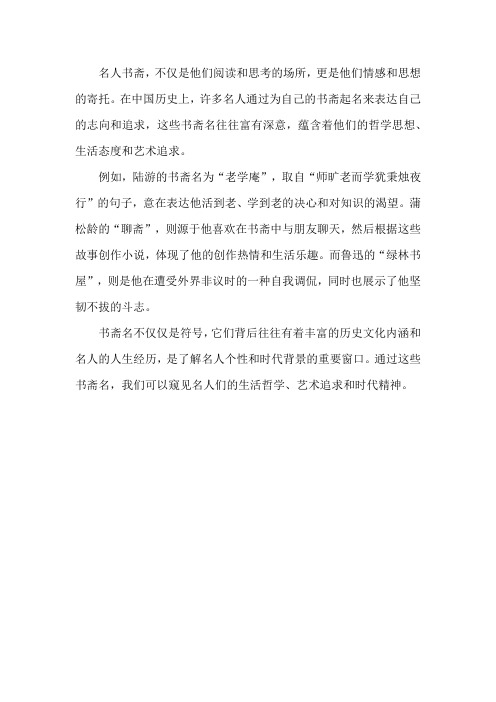 名人书斋，不仅是他们阅读和思考的场所，更是他们情感和思想的寄托。在中国历史上，许多名人通过为自己的书斋起名来表达自己的志向和追求，这些书斋名往往富有深意，蕴含着他们的哲学思想、生活态度和艺术追求。

例如，陆游的书斋名为“老学庵”，取自“师旷老而学犹秉烛夜行”的句子，意在表达他活到老、学到老的决心和对知识的渴望。蒲松龄的“聊斋”，则源于他喜欢在书斋中与朋友聊天，然后根据这些故事创作小说，体现了他的创作热情和生活乐趣。而鲁迅的“绿林书屋”，则是他在遭受外界非议时的一种自我调侃，同时也展示了他坚韧不拔的斗志。

书斋名不仅仅是符号，它们背后往往有着丰富的历史文化内涵和名人的人生经历，是了解名人个性和时代背景的重要窗口。通过这些书斋名，我们可以窥见名人们的生活哲学、艺术追求和时代精神。